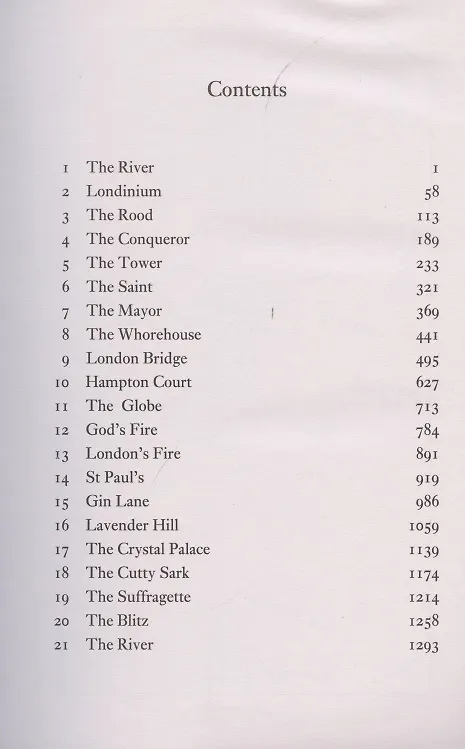 Contents

| | | |
|---|---|---|
| 1 | The River | 1 |
| 2 | Londinium | 58 |
| 3 | The Rood | 113 |
| 4 | The Conqueror | 189 |
| 5 | The Tower | 233 |
| 6 | The Saint | 321 |
| 7 | The Mayor | 369 |
| 8 | The Whorehouse | 441 |
| 9 | London Bridge | 495 |
| 10 | Hampton Court | 627 |
| 11 | The Globe | 713 |
| 12 | God's Fire | 784 |
| 13 | London's Fire | 891 |
| 14 | St Paul's | 919 |
| 15 | Gin Lane | 986 |
| 16 | Lavender Hill | 1059 |
| 17 | The Crystal Palace | 1139 |
| 18 | The Cutty Sark | 1174 |
| 19 | The Suffragette | 1214 |
| 20 | The Blitz | 1258 |
| 21 | The River | 1293 |